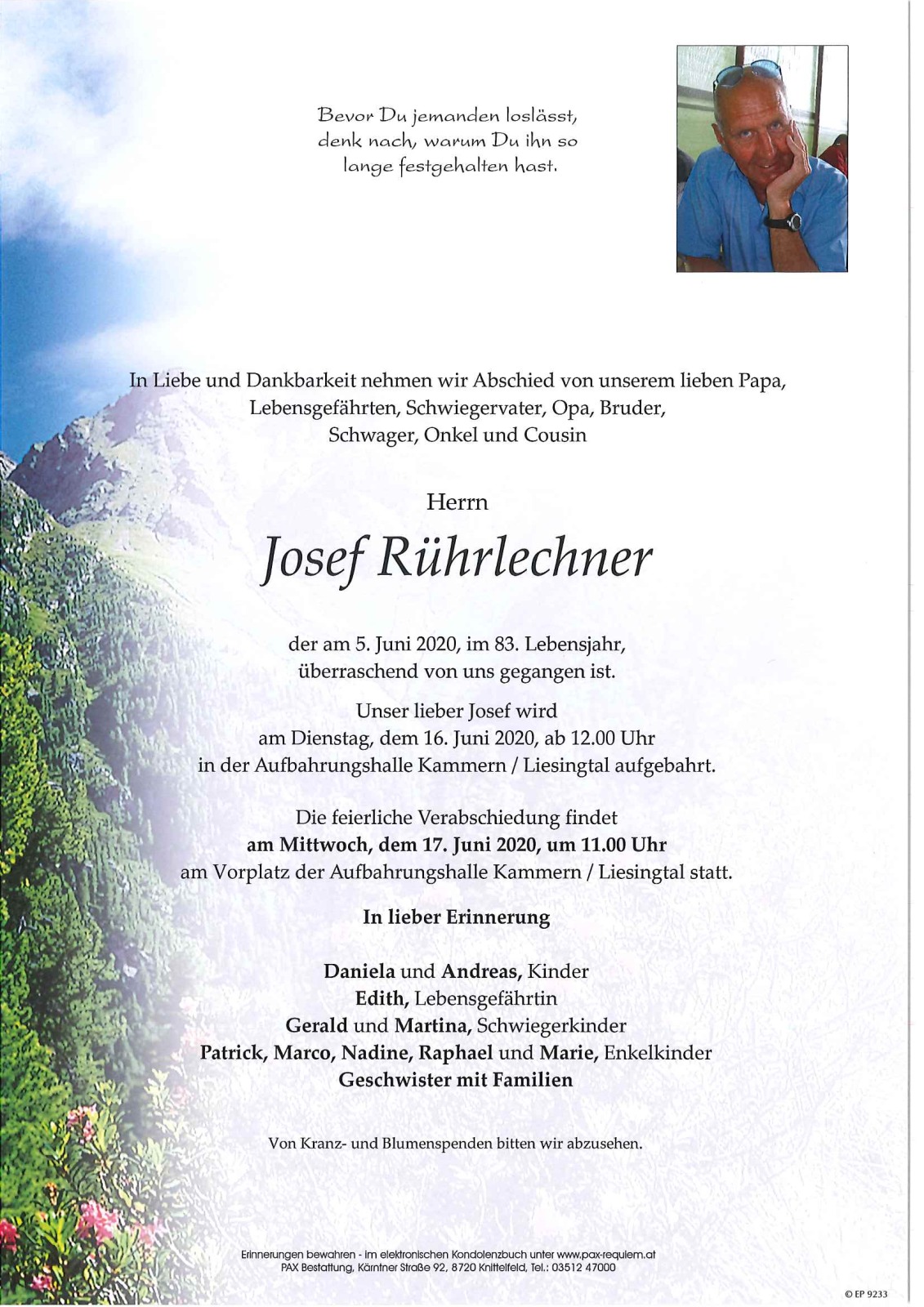 Bevor Du jemanden loslässt,
denk nach, warum Du ihn so
lange festgehalten hast.

In Liebe und Dankbarkeit nehmen wir Abschied von unserem lieben Papa, Lebensgefährten, Schwiegervater, Opa, Bruder, Schwager, Onkel und Cousin

Herrn

Josef Rührlechner

der am 5. Juni 2020, im 83. Lebensjahr, überraschend von uns gegangen ist.

Unser lieber Josef wird am Dienstag, dem 16. Juni 2020, ab 12.00 Uhr in der Aufbahrungshalle Kammern / Liesingtal aufgebahrt.

Die feierliche Verabschiedung findet am Mittwoch, dem 17. Juni 2020, um 11.00 Uhr am Vorplatz der Aufbahrungshalle Kammern / Liesingtal statt.

In lieber Erinnerung

Daniela und Andreas, Kinder
Edith, Lebensgefährtin
Gerald und Martina, Schwiegerkinder
Patrick, Marco, Nadine, Raphael und Marie, Enkelkinder
Geschwister mit Familien

Von Kranz- und Blumenspenden bitten wir abzusehen.

Erinnerungen bewahren - im elektronischen Kondolenzbuch unter www.pax-requiem.at
PAX Bestattung, Kärntner Straße 92, 8720 Knittelfeld, Tel.: 03512 47000

© EP 9233